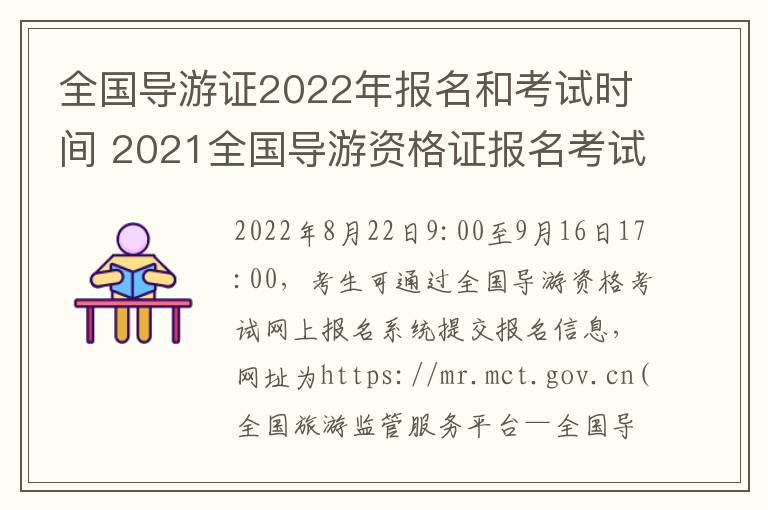 全国导游证2022年报名和考试时间 2021全国导游资格证报名考试

2022年8月22日9:00至9月16日17:00，考生可通过全国导游资格考试网上报名系统提交报名信息，网址为https://mr.mct.gov.cn(全国旅游监管服务平台—全国导